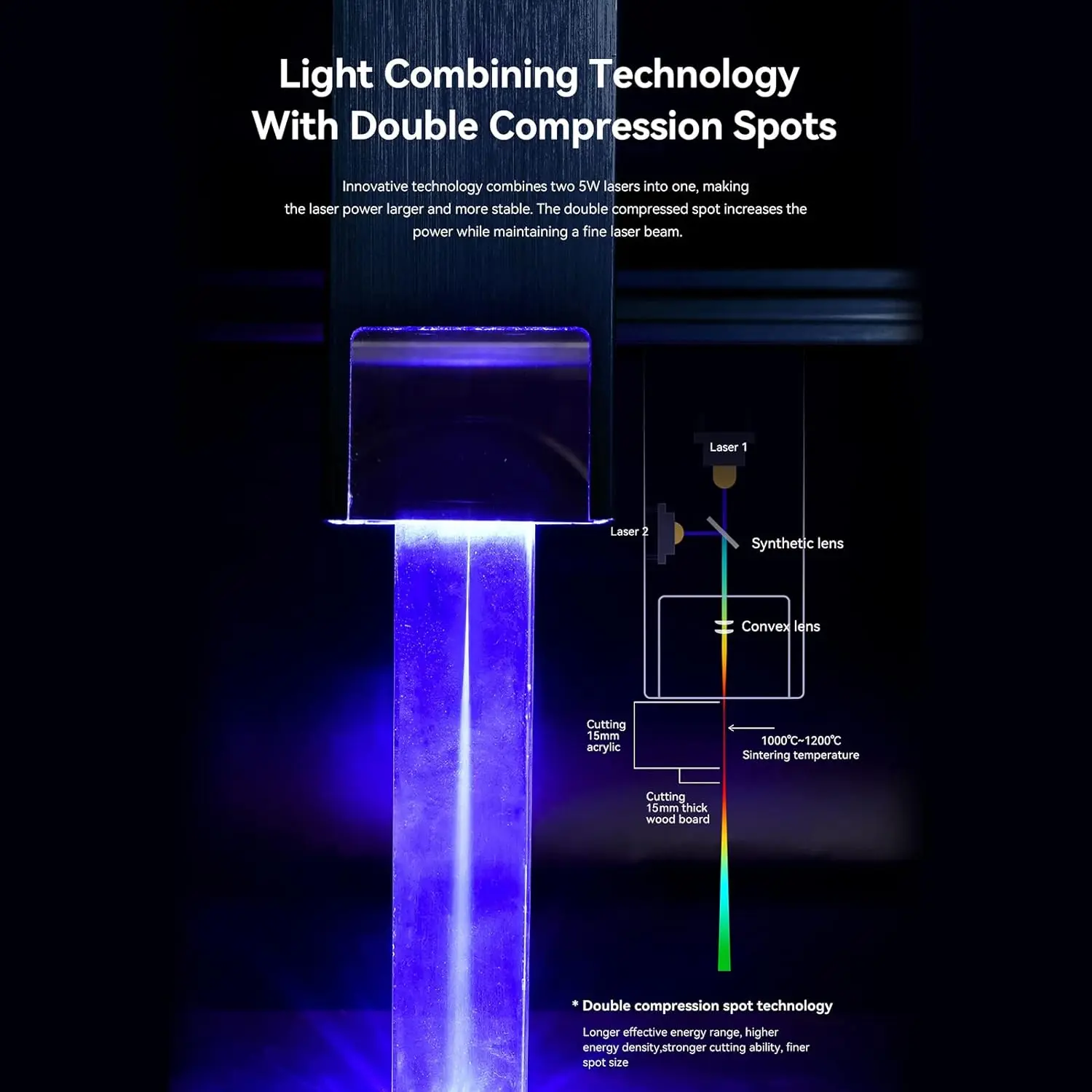 Light Combining Technology
With Double Compression Spots

Innovative technology combines two 5W lasers into one, making the laser power larger and more stable. The double compressed spot increases the power while maintaining a fine laser beam.

Laser 1

Laser 2

Synthetic lens

Convex lens

Cutting
15mm
acrylic

1000℃~1200℃
Sintering temperature

Cutting
15mm thick
wood board

* Double compression spot technology

Longer effective energy range, higher energy density,stronger cutting ability, finer spot size